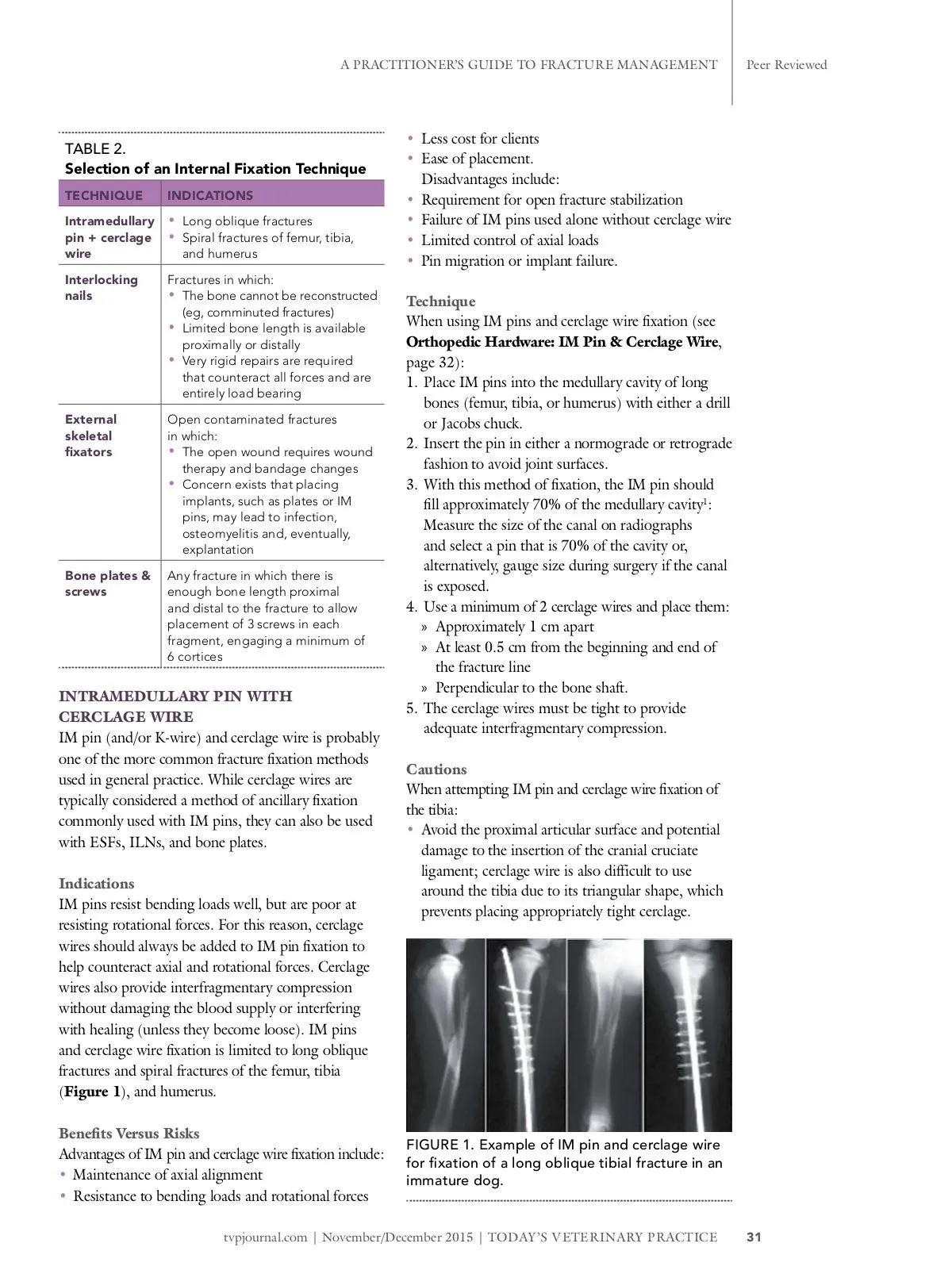 A PRACTITIONER'S GUIDE TO FRACTURE MANAGEMENT | Peer Reviewed

TABLE 2.
Selection of an Internal Fixation Technique

| TECHNIQUE | INDICATIONS |
|---|---|
| Intramedullary pin + cerclage wire | • Long oblique fractures • Spiral fractures of femur, tibia, and humerus |
| Interlocking nails | Fractures in which: • The bone cannot be reconstructed (eg, comminuted fractures) • Limited bone length is available proximally or distally • Very rigid repairs are required that counteract all forces and are entirely load bearing |
| External skeletal fixators | Open contaminated fractures in which: • The open wound requires wound therapy and bandage changes • Concern exists that placing implants, such as plates or IM pins, may lead to infection, osteomyelitis and, eventually, explantation |
| Bone plates & screws | Any fracture in which there is enough bone length proximal and distal to the fracture to allow placement of 3 screws in each fragment, engaging a minimum of 6 cortices |

INTRAMEDULLARY PIN WITH CERCLAGE WIRE
IM pin (and/or K-wire) and cerclage wire is probably one of the more common fracture fixation methods used in general practice. While cerclage wires are typically considered a method of ancillary fixation commonly used with IM pins, they can also be used with ESFs, ILNs, and bone plates.

Indications
IM pins resist bending loads well, but are poor at resisting rotational forces. For this reason, cerclage wires should always be added to IM pin fixation to help counteract axial and rotational forces. Cerclage wires also provide interfragmentary compression without damaging the blood supply or interfering with healing (unless they become loose). IM pins and cerclage wire fixation is limited to long oblique fractures and spiral fractures of the femur, tibia (Figure 1), and humerus.

Benefits Versus Risks
Advantages of IM pin and cerclage wire fixation include:
• Maintenance of axial alignment
• Resistance to bending loads and rotational forces
• Less cost for clients
• Ease of placement.
Disadvantages include:
• Requirement for open fracture stabilization
• Failure of IM pins used alone without cerclage wire
• Limited control of axial loads
• Pin migration or implant failure.

Technique
When using IM pins and cerclage wire fixation (see Orthopedic Hardware: IM Pin & Cerclage Wire, page 32):
1. Place IM pins into the medullary cavity of long bones (femur, tibia, or humerus) with either a drill or Jacobs chuck.
2. Insert the pin in either a normograde or retrograde fashion to avoid joint surfaces.
3. With this method of fixation, the IM pin should fill approximately 70% of the medullary cavity$^1$: Measure the size of the canal on radiographs and select a pin that is 70% of the cavity or, alternatively, gauge size during surgery if the canal is exposed.
4. Use a minimum of 2 cerclage wires and place them:
» Approximately 1 cm apart
» At least 0.5 cm from the beginning and end of the fracture line
» Perpendicular to the bone shaft.
5. The cerclage wires must be tight to provide adequate interfragmentary compression.

Cautions
When attempting IM pin and cerclage wire fixation of the tibia:
• Avoid the proximal articular surface and potential damage to the insertion of the cranial cruciate ligament; cerclage wire is also difficult to use around the tibia due to its triangular shape, which prevents placing appropriately tight cerclage.

FIGURE 1. Example of IM pin and cerclage wire for fixation of a long oblique tibial fracture in an immature dog.

tvpjournal.com | November/December 2015 | TODAY'S VETERINARY PRACTICE 31